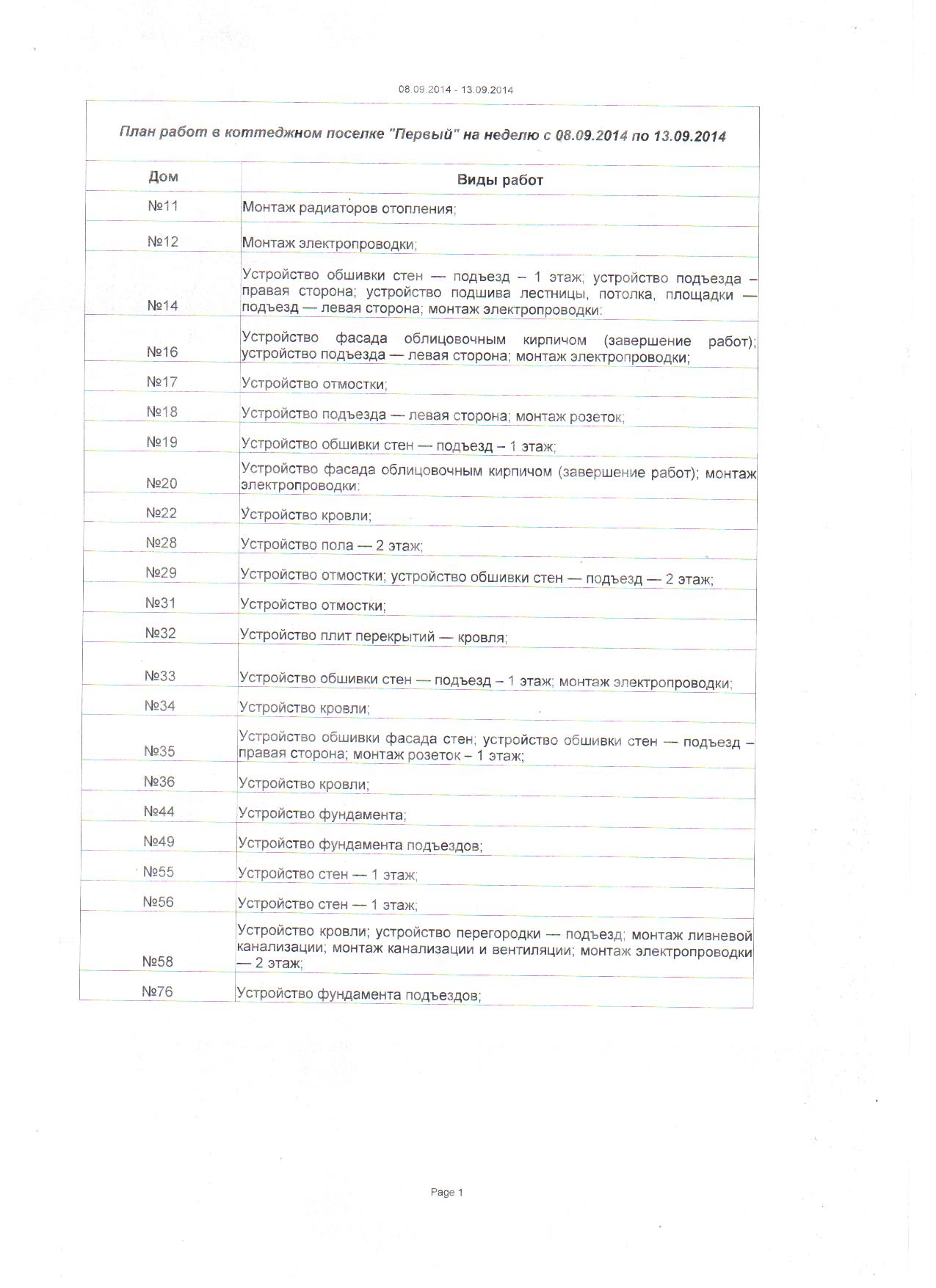 08.09.2014 - 13.09.2014

План работ в коттеджном поселке "Первый" на неделю с 08.09.2014 по 13.09.2014

| Дом | Виды работ |
|---|---|
| №11 | Монтаж радиаторов отопления; |
| №12 | Монтаж электропроводки; |
| №14 | Устройство обшивки стен — подъезд – 1 этаж; устройство подъезда – правая сторона; устройство подшива лестницы, потолка, площадки — подъезд — левая сторона; монтаж электропроводки: |
| №16 | Устройство фасада облицовочным кирпичом (завершение работ); устройство подъезда — левая сторона; монтаж электропроводки; |
| №17 | Устройство отмостки; |
| №18 | Устройство подъезда — левая сторона; монтаж розеток; |
| №19 | Устройство обшивки стен — подъезд – 1 этаж; |
| №20 | Устройство фасада облицовочным кирпичом (завершение работ); монтаж электропроводки: |
| №22 | Устройство кровли; |
| №28 | Устройство пола — 2 этаж; |
| №29 | Устройство отмостки; устройство обшивки стен — подъезд — 2 этаж; |
| №31 | Устройство отмостки; |
| №32 | Устройство плит перекрытий — кровля; |
| №33 | Устройство обшивки стен — подъезд – 1 этаж; монтаж электропроводки; |
| №34 | Устройство кровли; |
| №35 | Устройство обшивки фасада стен; устройство обшивки стен — подъезд – правая сторона; монтаж розеток – 1 этаж; |
| №36 | Устройство кровли; |
| №44 | Устройство фундамента; |
| №49 | Устройство фундамента подъездов; |
| №55 | Устройство стен — 1 этаж; |
| №56 | Устройство стен — 1 этаж; |
| №58 | Устройство кровли; устройство перегородки — подъезд; монтаж ливневой канализации; монтаж канализации и вентиляции; монтаж электропроводки — 2 этаж; |
| №76 | Устройство фундамента подъездов; |

Page 1